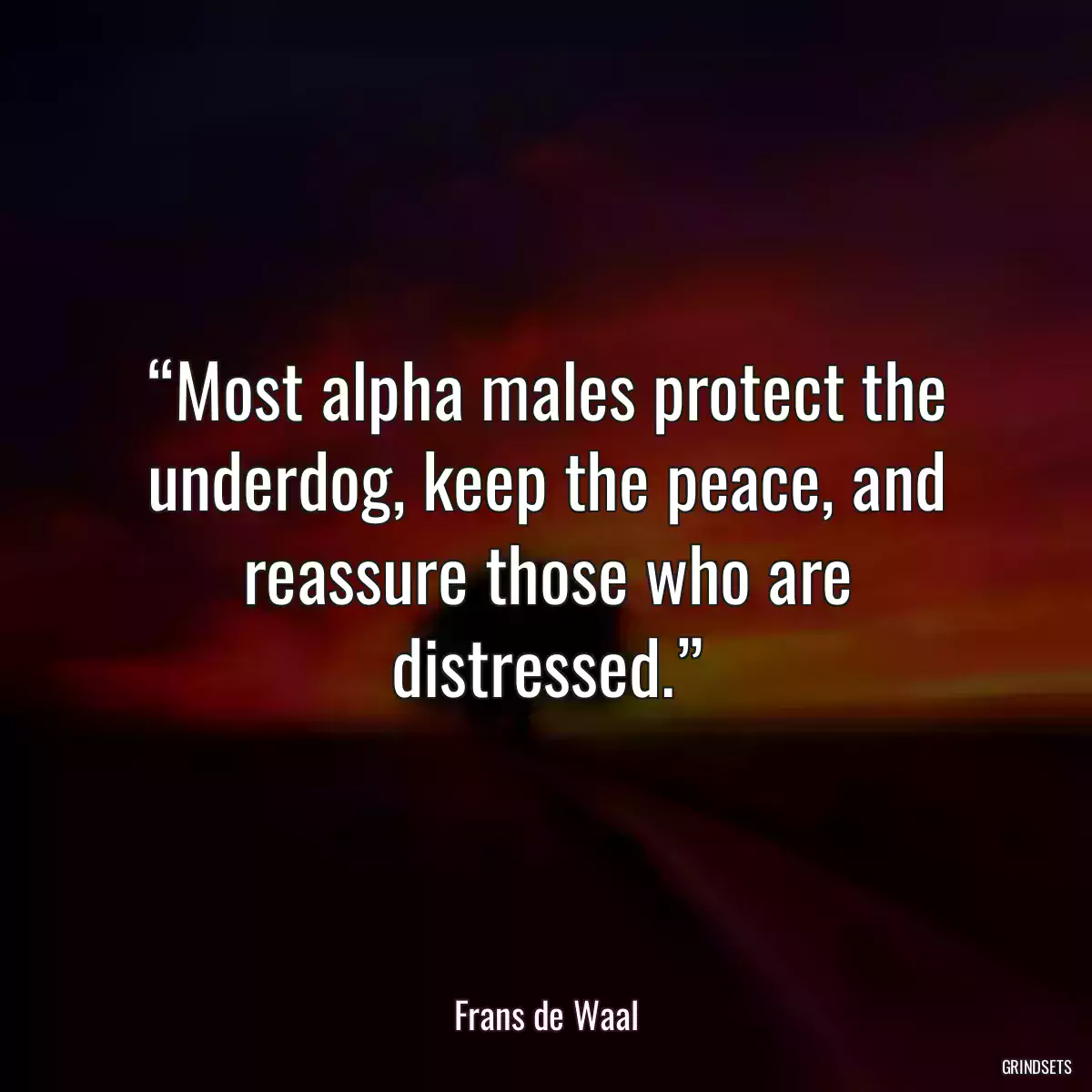 “Most alpha males protect the underdog, keep the peace, and reassure those who are distressed.”

Frans de Waal

GRINDSETS